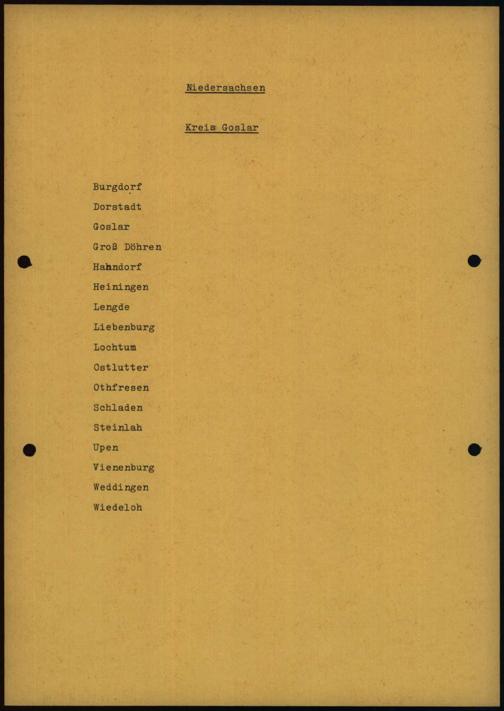 Niedersachsen

Kreis Goslar

Burgdorf
Dorstadt
Goslar
Groß Döhren
Hahndorf
Heiningen
Lengde
Liebenburg
Lochtum
Ostlutter
Othfresen
Schladen
Steinlah
Upen
Vienenburg
Weddingen
Wiedeloh